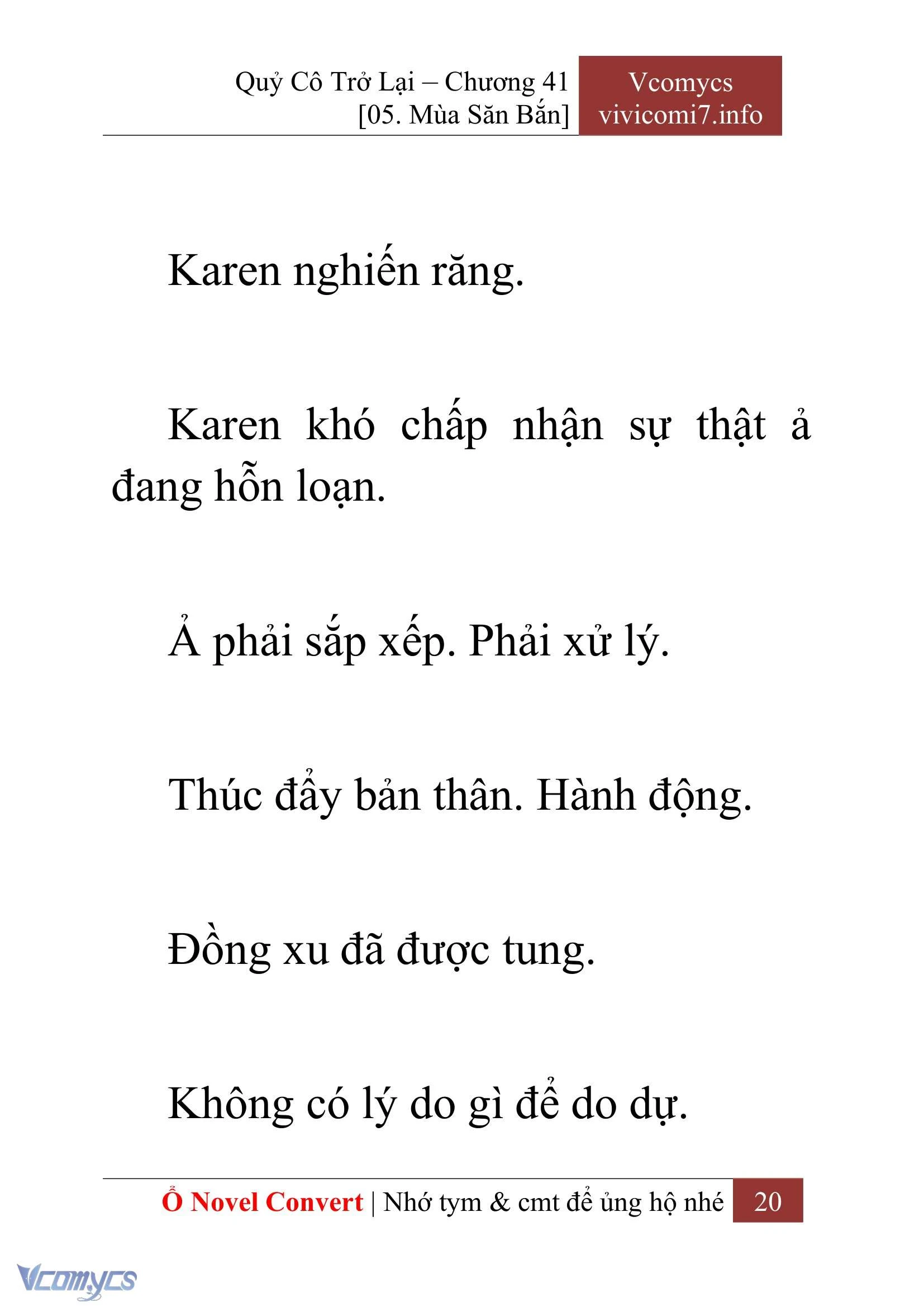 Quỷ Cô Trở Lại – Chương 41
[05. Mùa Săn Bắn]

Vcomycs
vivicomi7.info

Karen nghiến răng.

Karen khó chấp nhận sự thật ả đang hỗn loạn.

Ả phải sắp xếp. Phải xử lý.

Thúc đẩy bản thân. Hành động.

Đồng xu đã được tung.

Không có lý do gì để do dự.

Ổ Novel Convert | Nhớ tym & cmt để ủng hộ nhé 20

Vcomycs